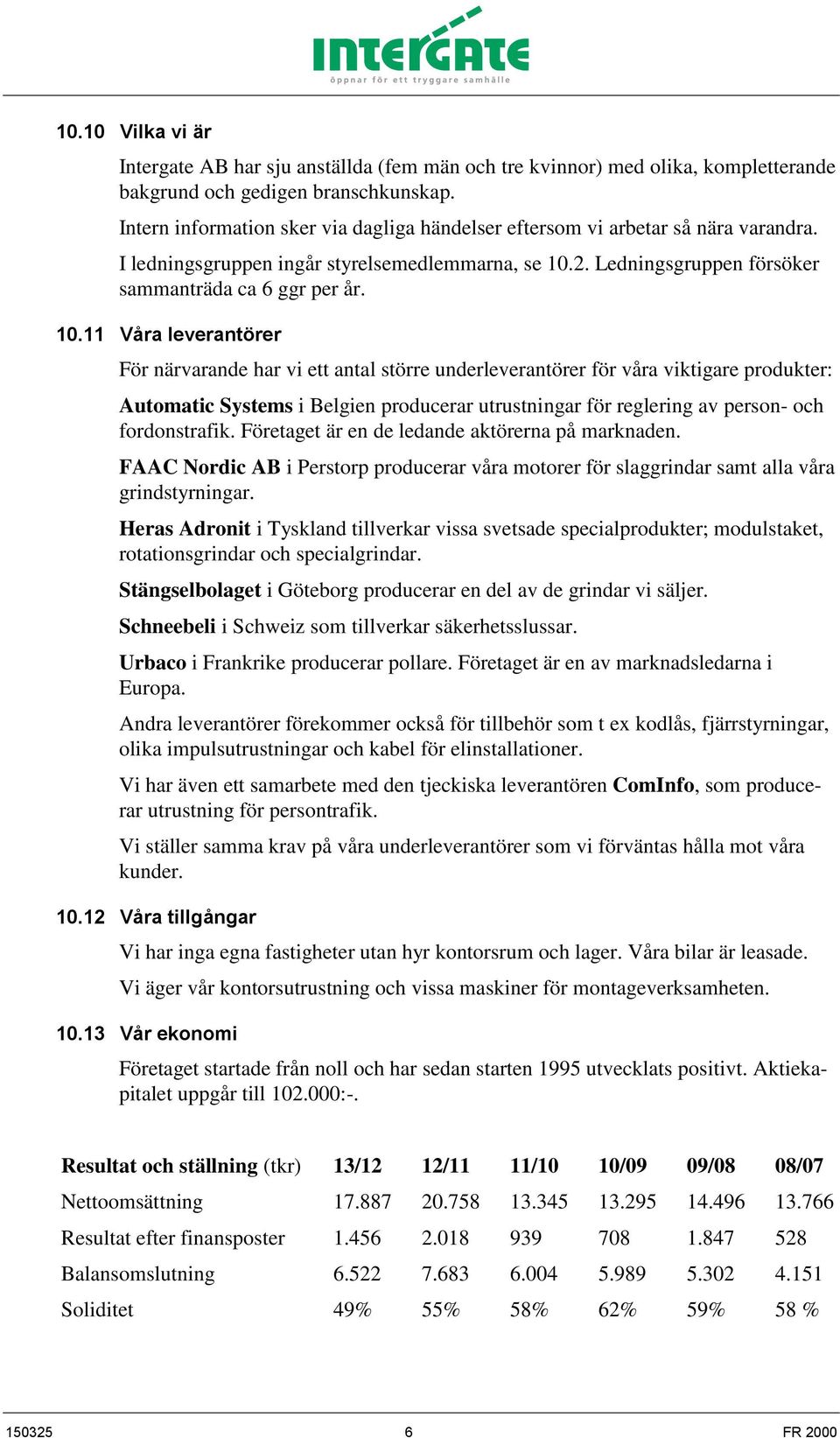 INTERGATE
öppnar för ett tryggare samhälle

10.10 Vilka vi är

Intergate AB har sju anställda (fem män och tre kvinnor) med olika, kompletterande bakgrund och gedigen branschkunskap.

Intern information sker via dagliga händelser eftersom vi arbetar så nära varandra.

I ledningsgruppen ingår styrelsemedlemmarna, se 10.2. Ledningsgruppen försöker sammanträda ca 6 ggr per år.

10.11 Våra leverantörer

För närvarande har vi ett antal större underleverantörer för våra viktigare produkter:

Automatic Systems i Belgien producerar utrustningar för reglering av person- och fordonstrafik. Företaget är en de ledande aktörerna på marknaden.

FAAC Nordic AB i Perstorp producerar våra motorer för slaggrindar samt alla våra grindstyrningar.

Heras Adronit i Tyskland tillverkar vissa svetsade specialprodukter; modulstaket, rotationsgrindar och specialgrindar.

Stängselbolaget i Göteborg producerar en del av de grindar vi säljer.

Schneebeli i Schweiz som tillverkar säkerhetsslussar.

Urbaco i Frankrike producerar pollare. Företaget är en av marknadsledarna i Europa.

Andra leverantörer förekommer också för tillbehör som t ex kodlås, fjärrstyrningar, olika impulsutrustningar och kabel för elinstallationer.

Vi har även ett samarbete med den tjeckiska leverantören ComInfo, som producerar utrustning för persontrafik.

Vi ställer samma krav på våra underleverantörer som vi förväntas hålla mot våra kunder.

10.12 Våra tillgångar

Vi har inga egna fastigheter utan hyr kontorsrum och lager. Våra bilar är leasade.

Vi äger vår kontorsutrustning och vissa maskiner för montageverksamheten.

10.13 Vår ekonomi

Företaget startade från noll och har sedan starten 1995 utvecklats positivt. Aktiekapitalet uppgår till 102.000:-.

| Resultat och ställning (tkr) | 13/12 | 12/11 | 11/10 | 10/09 | 09/08 | 08/07 |
|---|---|---|---|---|---|---|
| Nettoomsättning | 17.887 | 20.758 | 13.345 | 13.295 | 14.496 | 13.766 |
| Resultat efter finansposter | 1.456 | 2.018 | 939 | 708 | 1.847 | 528 |
| Balansomslutning | 6.522 | 7.683 | 6.004 | 5.989 | 5.302 | 4.151 |
| Soliditet | 49% | 55% | 58% | 62% | 59% | 58 % |

150325 6 FR 2000